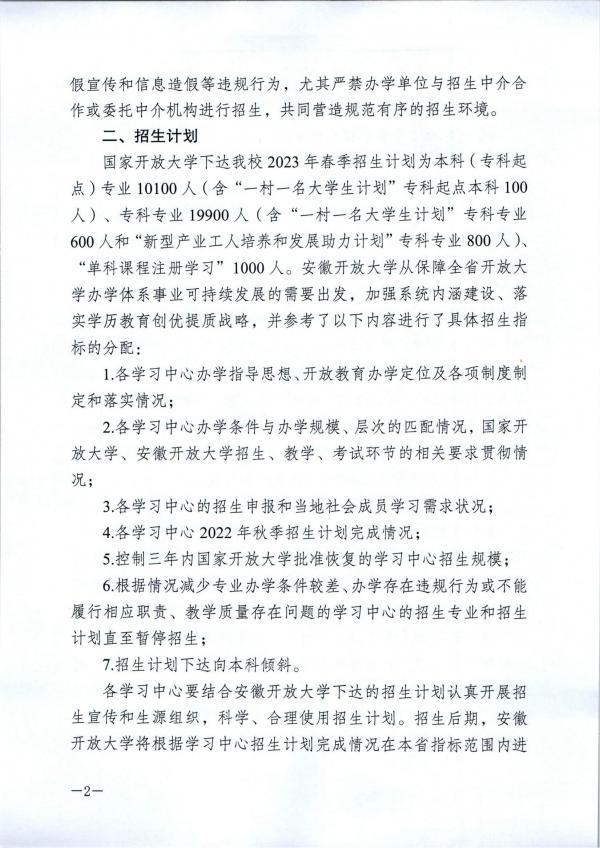 假宣传和信息造假等违规行为，尤其严禁办学单位与招生中介合作或委托中介机构进行招生，共同营造规范有序的招生环境。

二、招生计划

国家开放大学下达我校2023年春季招生计划为本科（专科起点）专业10100人（含“一村一名大学生计划”专科起点本科100人）、专科专业19900人（含“一村一名大学生计划”专科专业600人和“新型产业工人培养和发展助力计划”专科专业800人）、“单科课程注册学习”1000人。安徽开放大学从保障全省开放大学办学体系事业可持续发展的需要出发，加强系统内涵建设、落实学历教育创优提质战略，并参考了以下内容进行了具体招生指标的分配：

1.各学习中心办学指导思想、开放教育办学定位及各项制度制定和落实情况；

2.各学习中心办学条件与办学规模、层次的匹配情况，国家开放大学、安徽开放大学招生、教学、考试环节的相关要求贯彻情况；

3.各学习中心的招生申报和当地社会成员学习需求状况；

4.各学习中心2022年秋季招生计划完成情况；

5.控制三年内国家开放大学批准恢复的学习中心招生规模；

6.根据情况减少专业办学条件较差、办学存在违规行为或不能履行相应职责、教学质量存在问题的学习中心的招生专业和招生计划直至暂停招生；

7.招生计划下达向本科倾斜。

各学习中心要结合安徽开放大学下达的招生计划认真开展招生宣传和生源组织，科学、合理使用招生计划。招生后期，安徽开放大学将根据学习中心招生计划完成情况在本省指标范围内进

—2—